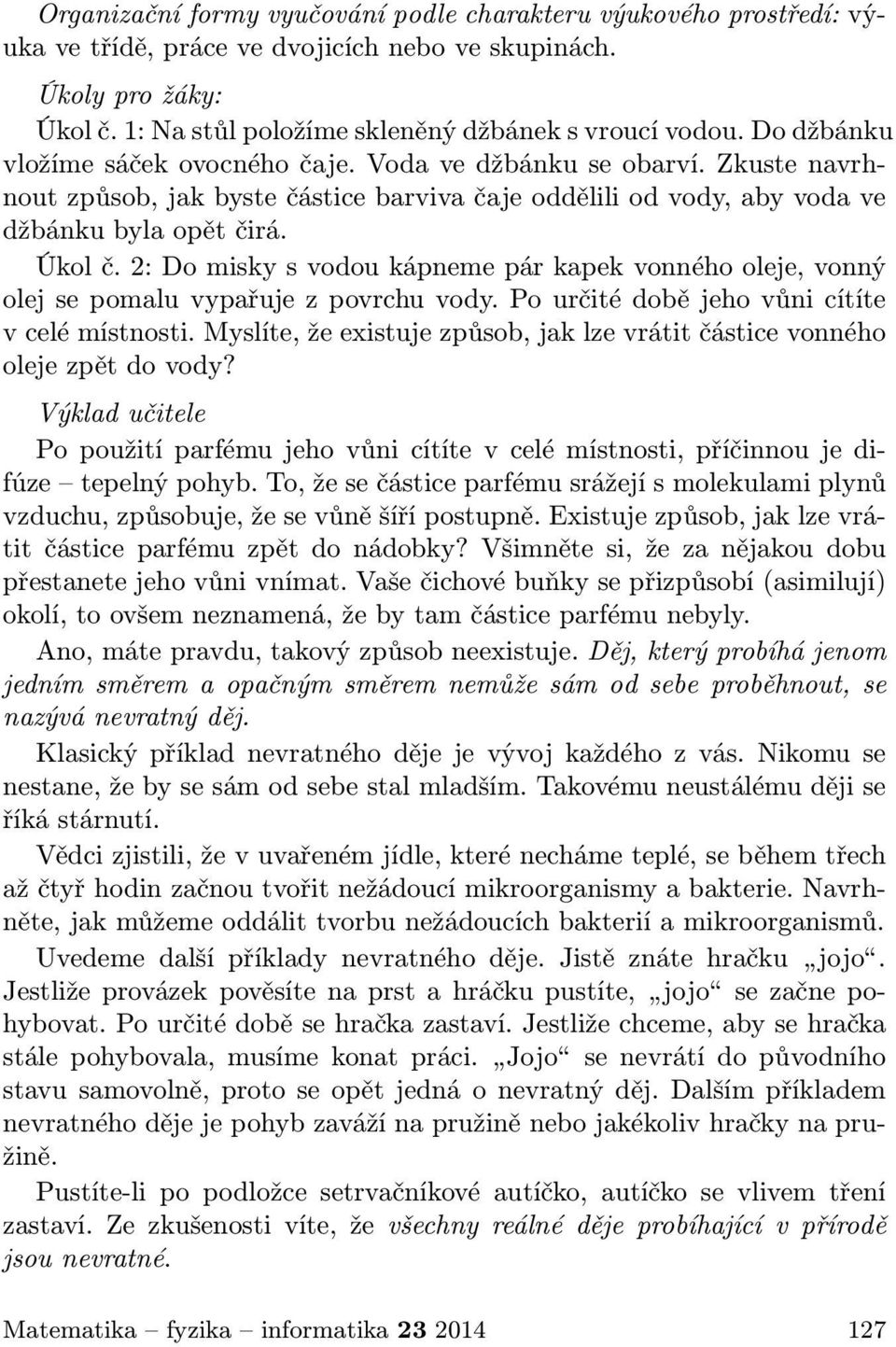 Organizační formy vyučování podle charakteru výukového prostředí: výuka ve třídě, práce ve dvojicích nebo ve skupinách.

Úkoly pro žáky:

Úkol č. 1: Na stůl položíme skleněný džbánek s vroucí vodou. Do džbánku vložíme sáček ovocného čaje. Voda ve džbánku se obarví. Zkuste navrhnout způsob, jak byste částice barviva čaje oddělili od vody, aby voda ve džbánku byla opět čirá.

Úkol č. 2: Do misky s vodou kápneme pár kapek vonného oleje, vonný olej se pomalu vypařuje z povrchu vody. Po určité době jeho vůni cítíte v celé místnosti. Myslíte, že existuje způsob, jak lze vrátit částice vonného oleje zpět do vody?

Výklad učitele

Po použití parfému jeho vůni cítíte v celé místnosti, příčinnou je difúze – tepelný pohyb. To, že se částice parfému srážejí s molekulami plynů vzduchu, způsobuje, že se vůně šíří postupně. Existuje způsob, jak lze vrátit částice parfému zpět do nádobky? Všimněte si, že za nějakou dobu přestanete jeho vůni vnímat. Vaše čichové buňky se přizpůsobí (asimilují) okolí, to ovšem neznamená, že by tam částice parfému nebyly.

Ano, máte pravdu, takový způsob neexistuje. Děj, který probíhá jenom jedním směrem a opačným směrem nemůže sám od sebe proběhnout, se nazývá nevratný děj.

Klasický příklad nevratného děje je vývoj každého z vás. Nikomu se nestane, že by se sám od sebe stal mladším. Takovému neustálému ději se říká stárnutí.

Vědci zjistili, že v uvařeném jídle, které necháme teplé, se během třech až čtyř hodin začnou tvořit nežádoucí mikroorganismy a bakterie. Navrhněte, jak můžeme oddálit tvorbu nežádoucích bakterií a mikroorganismů.

Uvedeme další příklady nevratného děje. Jistě znáte hračku „jojo“. Jestliže provázek pověsíte na prst a hráčku pustíte, „jojo“ se začne pohybovat. Po určité době se hračka zastaví. Jestliže chceme, aby se hračka stále pohybovala, musíme konat práci. „Jojo“ se nevrátí do původního stavu samovolně, proto se opět jedná o nevratný děj. Dalším příkladem nevratného děje je pohyb závaží na pružině nebo jakékoliv hračky na pružině.

Pustíte-li po podložce setrvačníkové autíčko, autíčko se vlivem tření zastaví. Ze zkušenosti víte, že všechny reálné děje probíhající v přírodě jsou nevratné.

Matematika – fyzika – informatika 23 2014 127